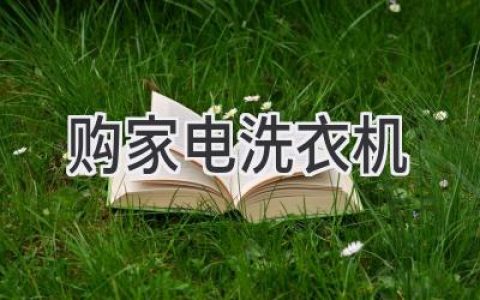 购家电洗衣机